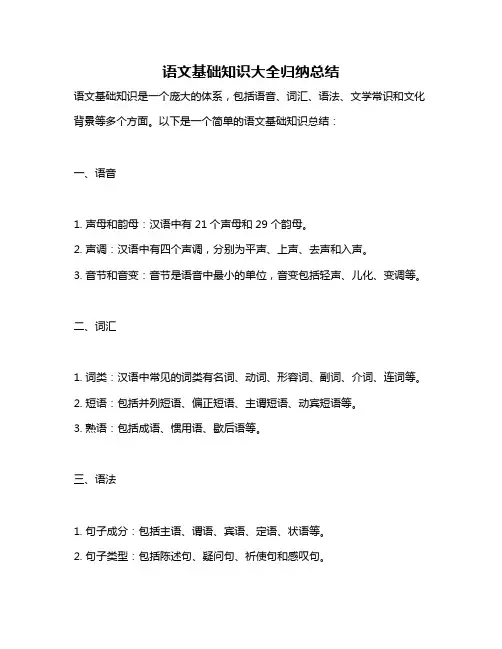 语文基础知识大全归纳总结

语文基础知识是一个庞大的体系，包括语音、词汇、语法、文学常识和文化背景等多个方面。以下是一个简单的语文基础知识总结：

一、语音

1. 声母和韵母：汉语中有 21 个声母和 29 个韵母。

2. 声调：汉语中有四个声调，分别为平声、上声、去声和入声。

3. 音节和音变：音节是语音中最小的单位，音变包括轻声、儿化、变调等。

二、词汇

1. 词类：汉语中常见的词类有名词、动词、形容词、副词、介词、连词等。

2. 短语：包括并列短语、偏正短语、主谓短语、动宾短语等。

3. 熟语：包括成语、惯用语、歇后语等。

三、语法

1. 句子成分：包括主语、谓语、宾语、定语、状语等。

2. 句子类型：包括陈述句、疑问句、祈使句和感叹句。